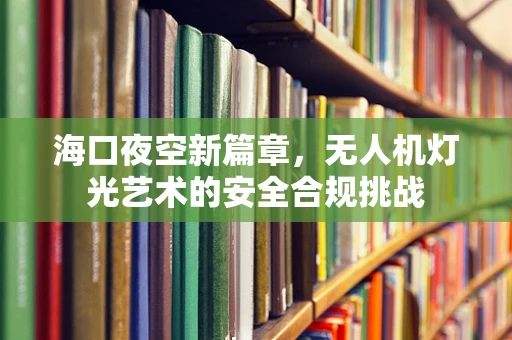 海口夜空新篇章，无人机灯光艺术的安全合规挑战